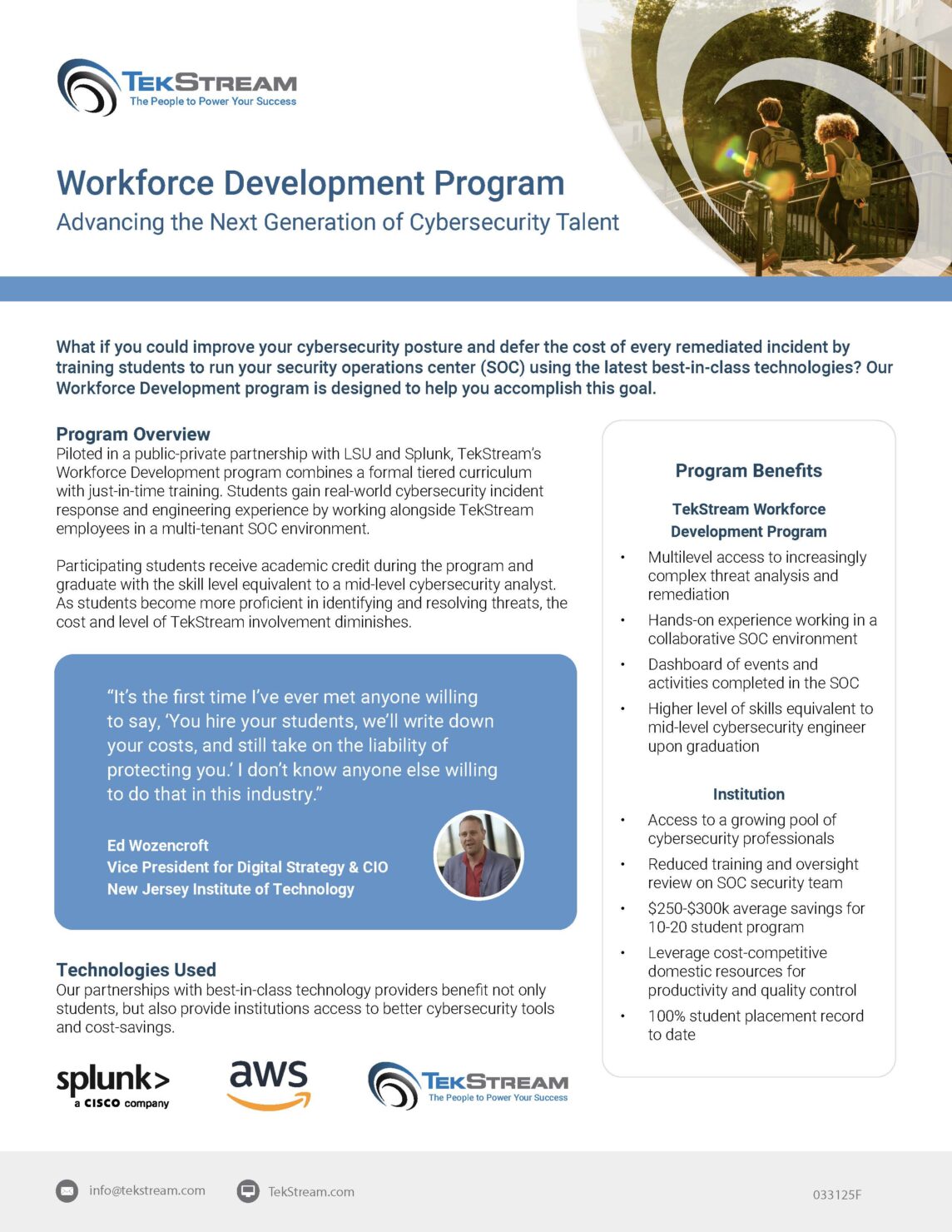 TEKSTREAM
The People to Power Your Success

Workforce Development Program
Advancing the Next Generation of Cybersecurity Talent

What if you could improve your cybersecurity posture and defer the cost of every remediated incident by training students to run your security operations center (SOC) using the latest best-in-class technologies? Our Workforce Development program is designed to help you accomplish this goal.

Program Overview
Piloted in a public-private partnership with LSU and Splunk, TekStream's Workforce Development program combines a formal tiered curriculum with just-in-time training. Students gain real-world cybersecurity incident response and engineering experience by working alongside TekStream employees in a multi-tenant SOC environment.

Participating students receive academic credit during the program and graduate with the skill level equivalent to a mid-level cybersecurity analyst. As students become more proficient in identifying and resolving threats, the cost and level of TekStream involvement diminishes.

"It's the first time I've ever met anyone willing to say, 'You hire your students, we'll write down your costs, and still take on the liability of protecting you.' I don't know anyone else willing to do that in this industry."

Ed Wozencroft
Vice President for Digital Strategy & CIO
New Jersey Institute of Technology

Technologies Used
Our partnerships with best-in-class technology providers benefit not only students, but also provide institutions access to better cybersecurity tools and cost-savings.

splunk> a CISCO company
aws
TEKSTREAM
The People to Power Your Success

Program Benefits

TekStream Workforce Development Program
• Multilevel access to increasingly complex threat analysis and remediation
• Hands-on experience working in a collaborative SOC environment
• Dashboard of events and activities completed in the SOC
• Higher level of skills equivalent to mid-level cybersecurity engineer upon graduation

Institution
• Access to a growing pool of cybersecurity professionals
• Reduced training and oversight review on SOC security team
• $250-$300k average savings for 10-20 student program
• Leverage cost-competitive domestic resources for productivity and quality control
• 100% student placement record to date

info@tekstream.com
TekStream.com
033125F